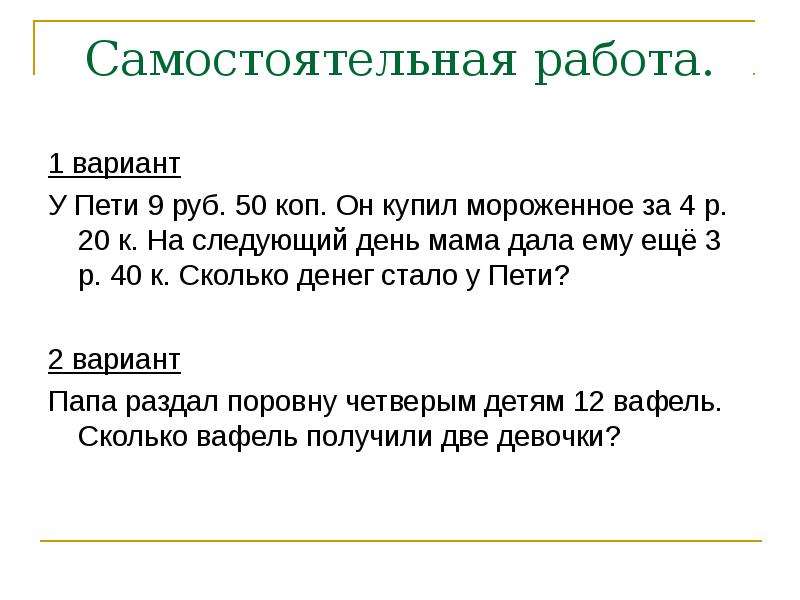 Самостоятельная работа.

1 вариант

У Пети 9 руб. 50 коп. Он купил мороженное за 4 р. 20 к. На следующий день мама дала ему ещё 3 р. 40 к. Сколько денег стало у Пети?

2 вариант

Папа раздал поровну четверым детям 12 вафель. Сколько вафель получили две девочки?